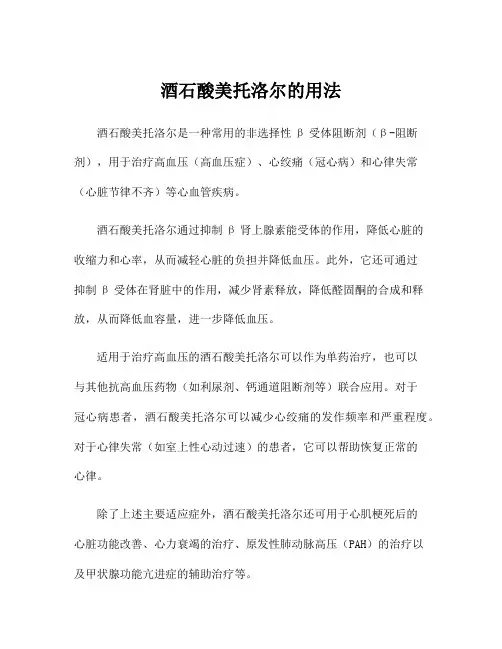 酒石酸美托洛尔的用法

酒石酸美托洛尔是一种常用的非选择性 β 受体阻断剂（β-阻断剂），用于治疗高血压（高血压症）、心绞痛（冠心病）和心律失常（心脏节律不齐）等心血管疾病。

酒石酸美托洛尔通过抑制 β 肾上腺素能受体的作用，降低心脏的收缩力和心率，从而减轻心脏的负担并降低血压。此外，它还可通过抑制 β 受体在肾脏中的作用，减少肾素释放，降低醛固酮的合成和释放，从而降低血容量，进一步降低血压。

适用于治疗高血压的酒石酸美托洛尔可以作为单药治疗，也可以与其他抗高血压药物（如利尿剂、钙通道阻断剂等）联合应用。对于冠心病患者，酒石酸美托洛尔可以减少心绞痛的发作频率和严重程度。对于心律失常（如室上性心动过速）的患者，它可以帮助恢复正常的心律。

除了上述主要适应症外，酒石酸美托洛尔还可用于心肌梗死后的心脏功能改善、心力衰竭的治疗、原发性肺动脉高压（PAH）的治疗以及甲状腺功能亢进症的辅助治疗等。